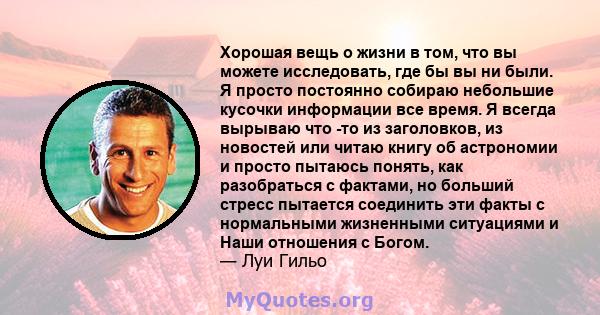 Хорошая вещь о жизни в том, что вы можете исследовать, где бы вы ни были. Я просто постоянно собираю небольшие кусочки информации все время. Я всегда вырываю что -то из заголовков, из новостей или читаю книгу об астрономии и просто пытаюсь понять, как разобраться с фактами, но больший стресс пытается соединить эти факты с нормальными жизненными ситуациями и Наши отношения с Богом.
— Луи Гильо

MyQuotes.org